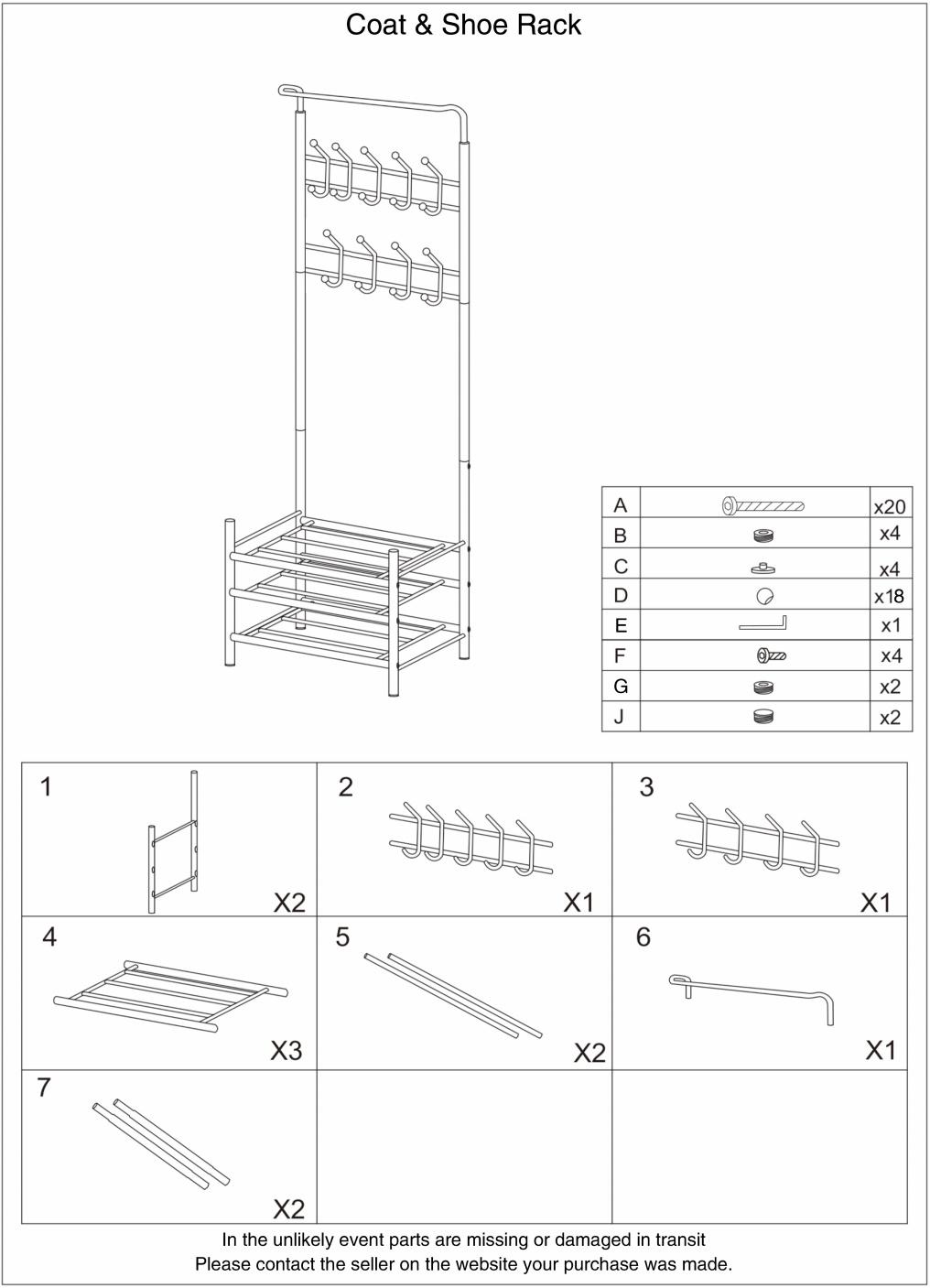 Coat & Shoe Rack

| A | | x20 |
|---|---|---|
| B | | x4 |
| C | | x4 |
| D | | x18 |
| E | | x1 |
| F | | x4 |
| G | | x2 |
| J | | x2 |

| 1 X2 | 2 X1 | 3 X1 |
|---|---|---|
| 4 X3 | 5 X2 | 6 X1 |
| 7 X2 | | |

In the unlikely event parts are missing or damaged in transit
Please contact the seller on the website your purchase was made.